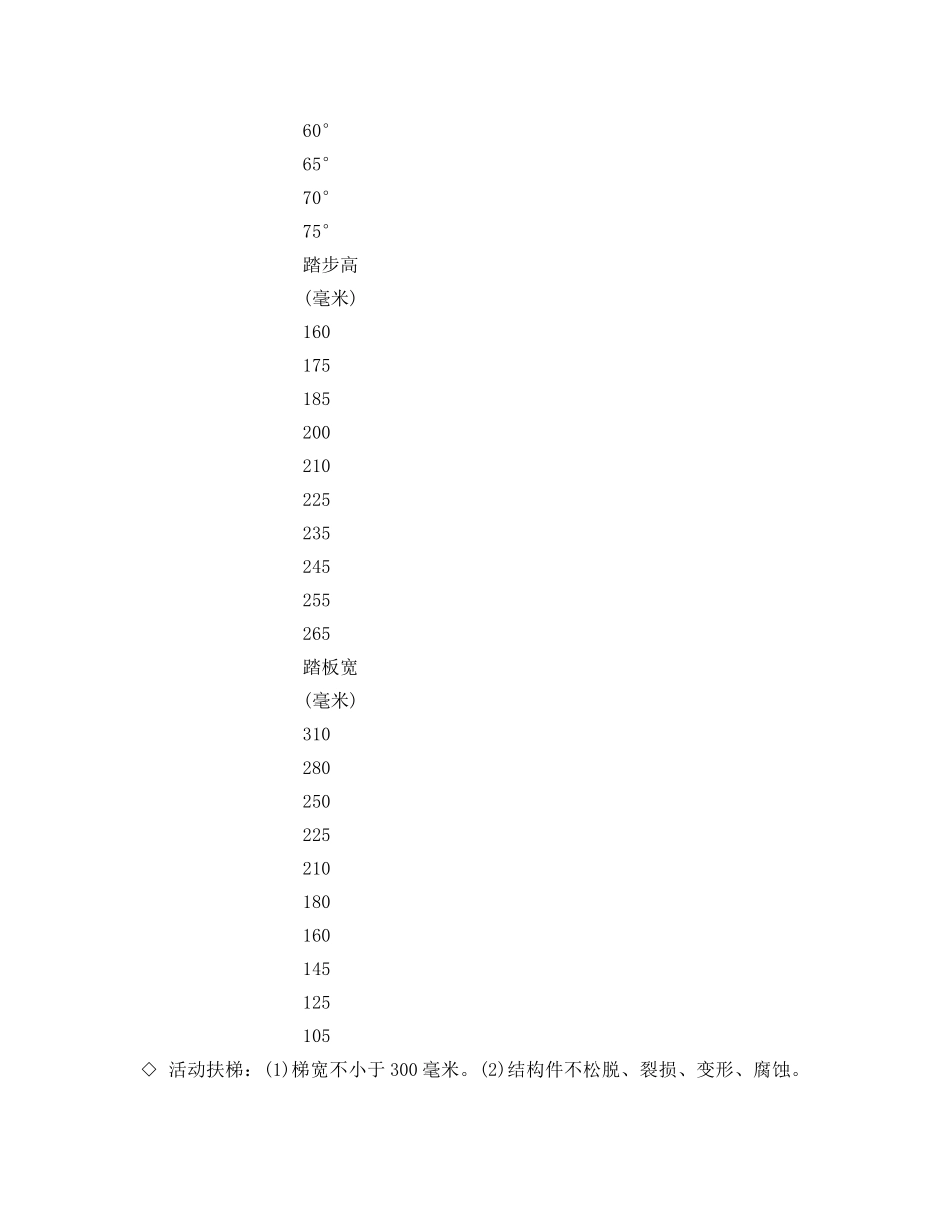 60°
65°
70°
75°
踏步高
(毫米)
160
175
185
200
210
225
235
245
255
265
踏板宽
(毫米)
310
280
250
225
210
180
160
145
125
105
◇ 活动扶梯：(1)梯宽不小于300毫米。(2)结构件不松脱、裂损、变形、腐蚀。